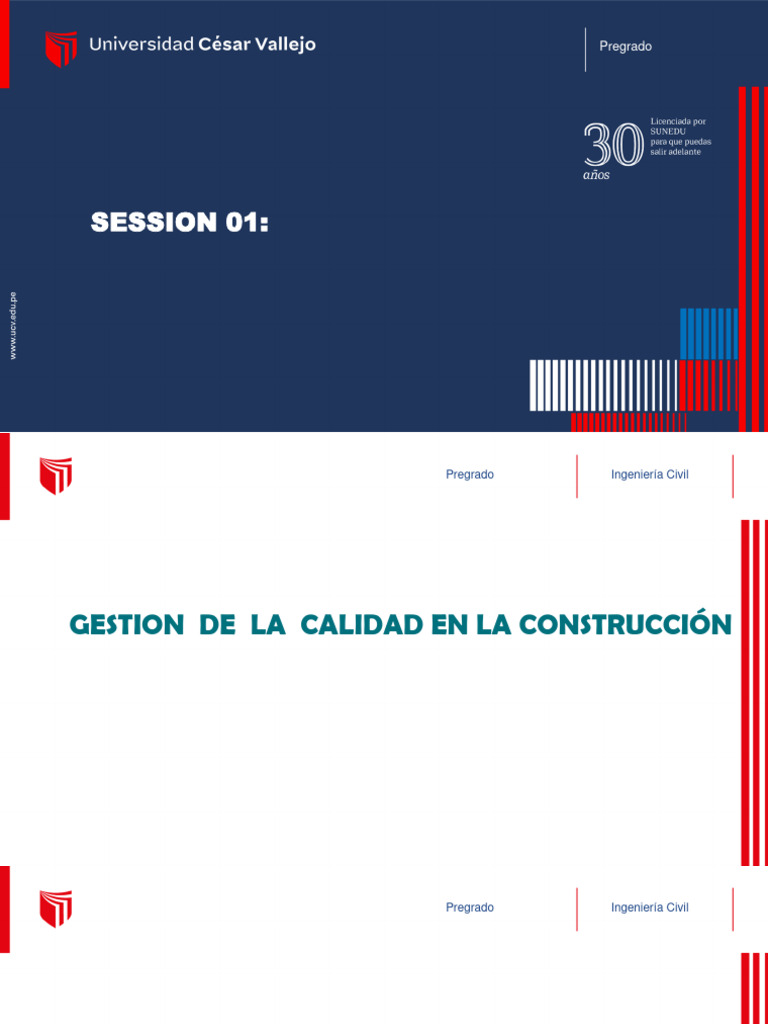 Universidad César Vallejo

Pregrado

30 años

Licenciada por SUNEDU para que puedas salir adelante

SESSION 01:

www.ucv.edu.pe

Pregrado

Ingeniería Civil

GESTION DE LA CALIDAD EN LA CONSTRUCCIÓN

Pregrado

Ingeniería Civil